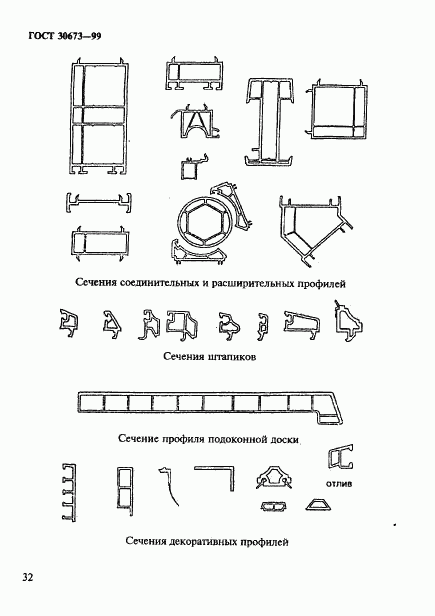 ГОСТ 30673—99

Сечения соединительных и расширительных профилей

Сечения штапиков

Сечение профиля подоконной доски

отлив

Сечения декоративных профилей

32